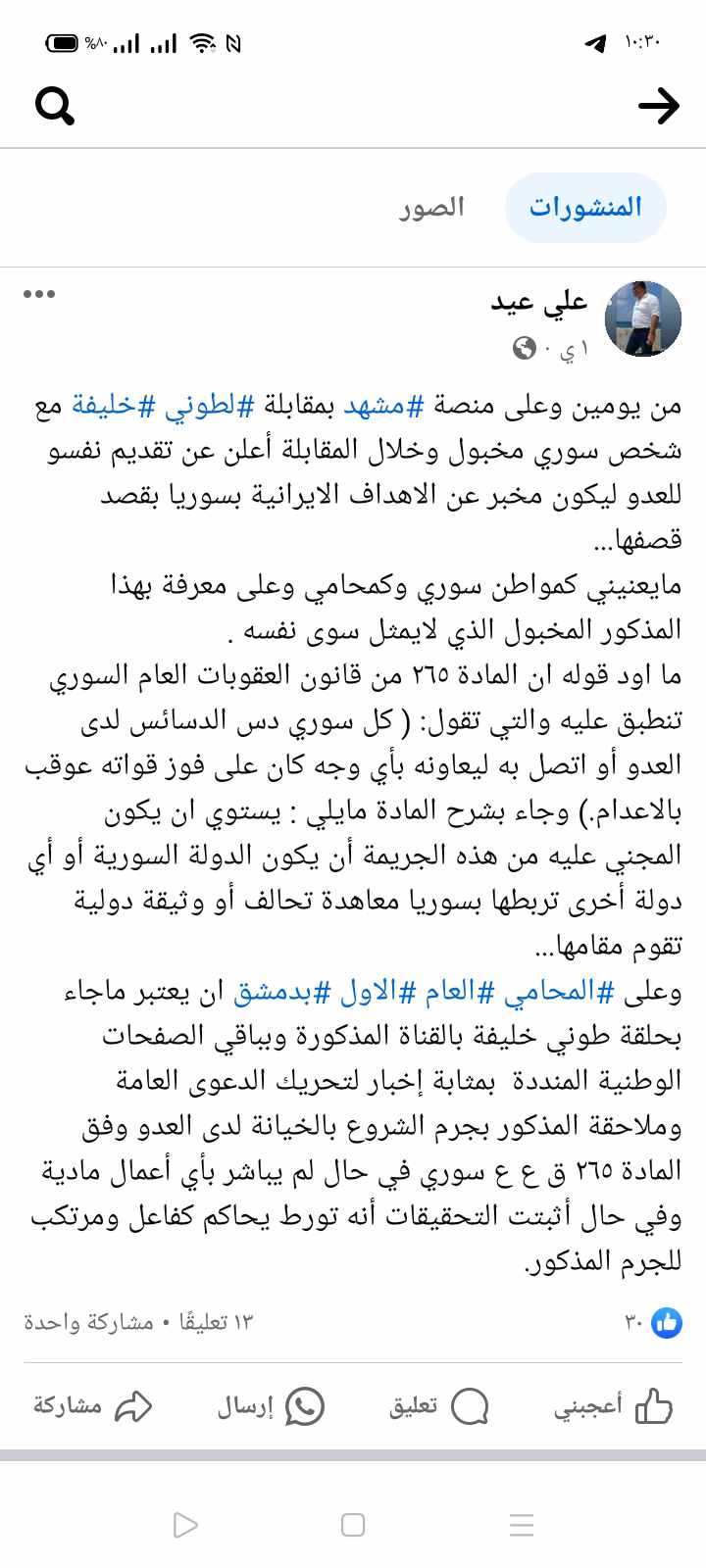 ١٠:٣٠
%٨٠

المنشورات
الصور

علي عيد
١ ي ·

من يومين وعلى منصة #مشهد بمقابلة #لطوني #خليفة مع شخص سوري مخبول وخلال المقابلة أعلن عن تقديم نفسو للعدو ليكون مخبر عن الاهداف الايرانية بسوريا بقصد قصفها...
مايعنيني كمواطن سوري وكمحامي وعلى معرفة بهذا المذكور المخبول الذي لايمثل سوى نفسه .
ما اود قوله ان المادة ٢٦٥ من قانون العقوبات العام السوري تنطبق عليه والتي تقول: ( كل سوري دس الدسائس لدى العدو أو اتصل به ليعاونه بأي وجه كان على فوز قواته عوقب بالاعدام.) وجاء بشرح المادة مايلي : يستوي ان يكون المجني عليه من هذه الجريمة أن يكون الدولة السورية أو أي دولة أخرى تربطها بسوريا معاهدة تحالف أو وثيقة دولية تقوم مقامها...
وعلى #المحامي #العام #الاول #بدمشق ان يعتبر ماجاء بحلقة طوني خليفة بالقناة المذكورة وبباقي الصفحات الوطنية المنددة بمثابة إخبار لتحريك الدعوى العامة وملاحقة المذكور بجرم الشروع بالخيانة لدى العدو وفق المادة ٢٦٥ ق ع ع سوري في حال لم يباشر بأي أعمال مادية وفي حال أثبتت التحقيقات أنه تورط يحاكم كفاعل ومرتكب للجرم المذكور.

٣٠
١٣ تعليقًا • مشاركة واحدة

أعجبني
تعليق
إرسال
مشاركة